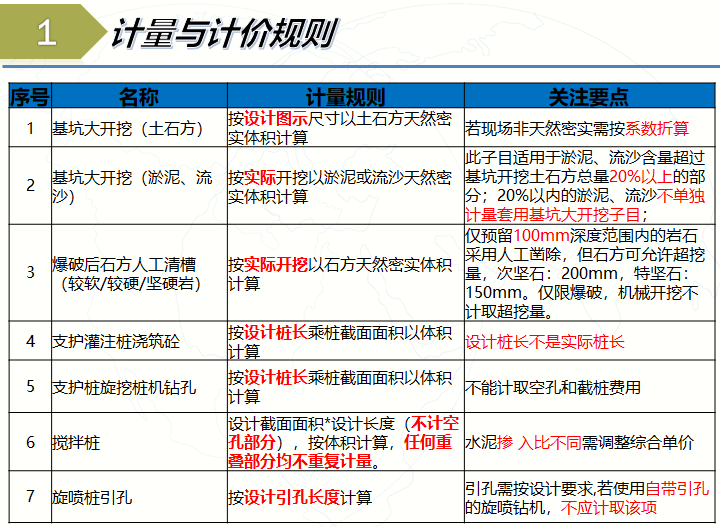 1 计量与计价规则

| 序号 | 名称 | 计量规则 | 关注要点 |
|---|---|---|---|
| 1 | 基坑大开挖（土石方） | 按设计图示尺寸以土石方天然密实体积计算 | 若现场非天然密实需按系数折算 |
| 2 | 基坑大开挖（淤泥、流沙） | 按实际开挖以淤泥或流沙天然密实体积计算 | 此子目适用于淤泥、流沙含量超过基坑开挖土石方总量20%以上的部分；20%以内的淤泥、流沙不单独计量套用基坑大开挖子目； |
| 3 | 爆破后石方人工清槽（较软/较硬/坚硬岩） | 按实际开挖以石方天然密实体积计算 | 仅预留100mm深度范围内的岩石采用人工凿除，但石方可允许超挖量，次坚石：200mm，特坚石：150mm。仅限爆破，机械开挖不计取超挖量。 |
| 4 | 支护灌注桩浇筑砼 | 按设计桩长乘桩截面面积以体积计算 | 设计桩长不是实际桩长 |
| 5 | 支护桩旋挖桩机钻孔 | 按设计桩长乘桩截面面积以体积计算 | 不能计取空孔和截桩费用 |
| 6 | 搅拌桩 | 设计截面面积*设计长度（不计空孔部分），按体积计算，任何重叠部分均不重复计量。 | 水泥掺 入比不同需调整综合单价 |
| 7 | 旋喷桩引孔 | 按设计引孔长度计算 | 引孔需按设计要求,若使用自带引孔的旋喷钻机，不应计取该项 |